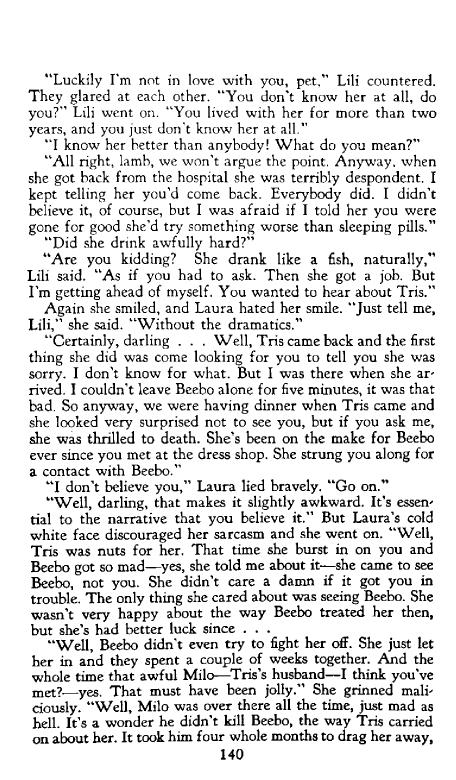 "Luckily I'm not in love with you, pet," Lili countered. They glared at each other. "You don't know her at all, do you?" Lili went on. "You lived with her for more than two years, and you just don't know her at all."

"I know her better than anybody! What do you mean?"

"All right, lamb, we won't argue the point. Anyway, when she got back from the hospital she was terribly despondent. I kept telling her you'd come back. Everybody did. I didn't believe it, of course, but I was afraid if I told her you were gone for good she'd try something worse than sleeping pills."

"Did she drink awfully hard?"

"Are you kidding? She drank like a fish, naturally," Lili said. "As if you had to ask. Then she got a job. But I'm getting ahead of myself. You wanted to hear about Tris."

Again she smiled, and Laura hated her smile. "Just tell me, Lili," she said. "Without the dramatics."

"Certainly, darling . . . Well, Tris came back and the first thing she did was come looking for you to tell you she was sorry. I don't know for what. But I was there when she arrived. I couldn't leave Beebo alone for five minutes, it was that bad. So anyway, we were having dinner when Tris came and she looked very surprised not to see you, but if you ask me, she was thrilled to death. She's been on the make for Beebo ever since you met at the dress shop. She strung you along for a contact with Beebo."

"I don't believe you," Laura lied bravely. "Go on."

"Well, darling, that makes it slightly awkward. It's essential to the narrative that you believe it." But Laura's cold white face discouraged her sarcasm and she went on. "Well, Tris was nuts for her. That time she burst in on you and Beebo got so mad—yes, she told me about it—she came to see Beebo, not you. She didn't care a damn if it got you in trouble. The only thing she cared about was seeing Beebo. She wasn't very happy about the way Beebo treated her then, but she's had better luck since . . .

"Well, Beebo didn't even try to fight her off. She just let her in and they spent a couple of weeks together. And the whole time that awful Milo—Tris's husband—I think you've met?—yes. That must have been jolly." She grinned maliciously. "Well, Milo was over there all the time, just mad as hell. It's a wonder he didn't kill Beebo, the way Tris carried on about her. It took him four whole months to drag her away,

140